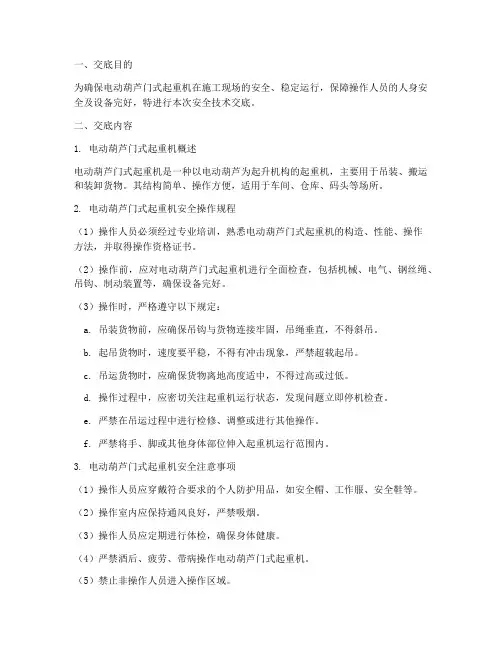 一、交底目的

为确保电动葫芦门式起重机在施工现场的安全、稳定运行，保障操作人员的人身安全及设备完好，特进行本次安全技术交底。

二、交底内容

1. 电动葫芦门式起重机概述

电动葫芦门式起重机是一种以电动葫芦为起升机构的起重机，主要用于吊装、搬运和装卸货物。其结构简单、操作方便，适用于车间、仓库、码头等场所。

2. 电动葫芦门式起重机安全操作规程

（1）操作人员必须经过专业培训，熟悉电动葫芦门式起重机的构造、性能、操作方法，并取得操作资格证书。

（2）操作前，应对电动葫芦门式起重机进行全面检查，包括机械、电气、钢丝绳、吊钩、制动装置等，确保设备完好。

（3）操作时，严格遵守以下规定：

a. 吊装货物前，应确保吊钩与货物连接牢固，吊绳垂直，不得斜吊。

b. 起吊货物时，速度要平稳，不得有冲击现象，严禁超载起吊。

c. 吊运货物时，应确保货物离地高度适中，不得过高或过低。

d. 操作过程中，应密切关注起重机运行状态，发现问题立即停机检查。

e. 严禁在吊运过程中进行检修、调整或进行其他操作。

f. 严禁将手、脚或其他身体部位伸入起重机运行范围内。

3. 电动葫芦门式起重机安全注意事项

（1）操作人员应穿戴符合要求的个人防护用品，如安全帽、工作服、安全鞋等。

（2）操作室内应保持通风良好，严禁吸烟。

（3）操作人员应定期进行体检，确保身体健康。

（4）严禁酒后、疲劳、带病操作电动葫芦门式起重机。

（5）禁止非操作人员进入操作区域。